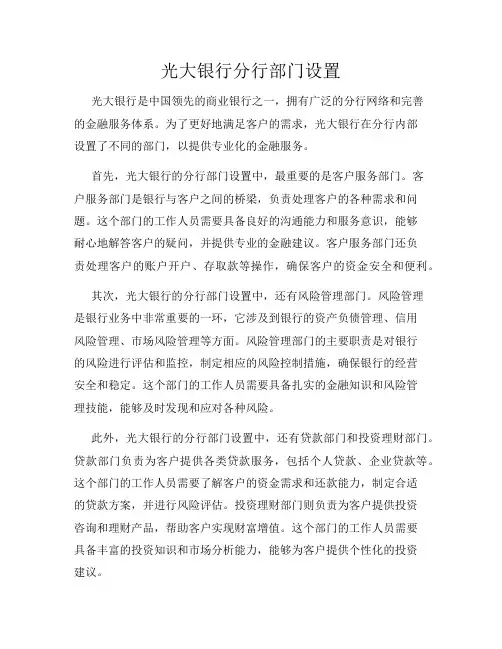 光大银行分行部门设置

光大银行是中国领先的商业银行之一，拥有广泛的分行网络和完善的金融服务体系。为了更好地满足客户的需求，光大银行在分行内部设置了不同的部门，以提供专业化的金融服务。

首先，光大银行的分行部门设置中，最重要的是客户服务部门。客户服务部门是银行与客户之间的桥梁，负责处理客户的各种需求和问题。这个部门的工作人员需要具备良好的沟通能力和服务意识，能够耐心地解答客户的疑问，并提供专业的金融建议。客户服务部门还负责处理客户的账户开户、存取款等操作，确保客户的资金安全和便利。

其次，光大银行的分行部门设置中，还有风险管理部门。风险管理是银行业务中非常重要的一环，它涉及到银行的资产负债管理、信用风险管理、市场风险管理等方面。风险管理部门的主要职责是对银行的风险进行评估和监控，制定相应的风险控制措施，确保银行的经营安全和稳定。这个部门的工作人员需要具备扎实的金融知识和风险管理技能，能够及时发现和应对各种风险。

此外，光大银行的分行部门设置中，还有贷款部门和投资理财部门。贷款部门负责为客户提供各类贷款服务，包括个人贷款、企业贷款等。这个部门的工作人员需要了解客户的资金需求和还款能力，制定合适的贷款方案，并进行风险评估。投资理财部门则负责为客户提供投资咨询和理财产品，帮助客户实现财富增值。这个部门的工作人员需要具备丰富的投资知识和市场分析能力，能够为客户提供个性化的投资建议。